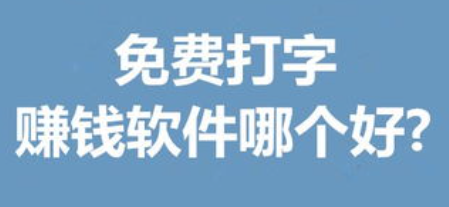 免费打字
赚钱软件哪个好?